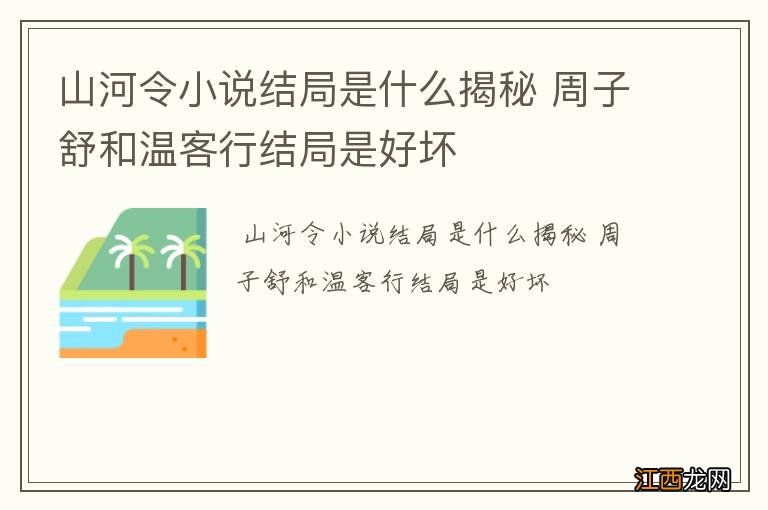 山河令小说结局是什么揭秘 周子舒和温客行结局是好坏

山河令小说结局是什么揭秘 周子舒和温客行结局是好坏

江西龙网